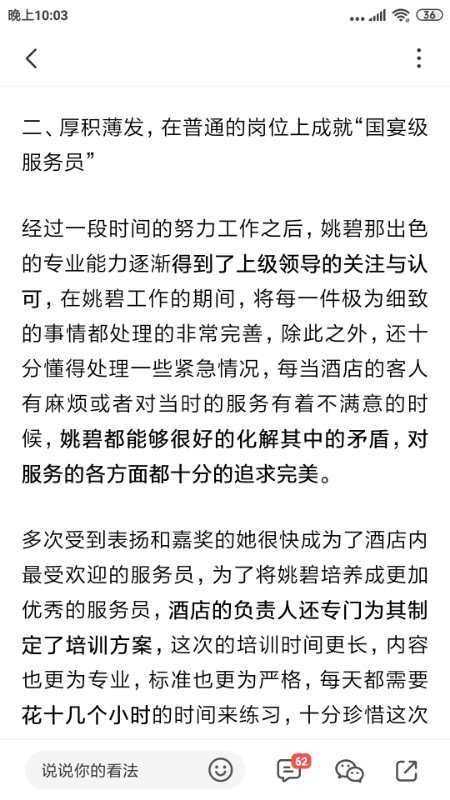 晚上10:03 36

二、厚积薄发，在普通的岗位上成就“国宴级服务员”

经过一段时间的努力工作之后，姚碧那出色的专业能力逐渐得到了上级领导的关注与认可，在姚碧工作的期间，将每一件极为细致的事情都处理的非常完善，除此之外，还十分懂得处理一些紧急情况，每当酒店的客人有麻烦或者对当时的服务有着不满意的时候，姚碧都能够很好的化解其中的矛盾，对服务的各方面都十分的追求完美。

多次受到表扬和嘉奖的她很快成为了酒店内最受欢迎的服务员，为了将姚碧培养成更加优秀的服务员，酒店的负责人还专门为其制定了培训方案，这次的培训时间更长，内容也更为专业，标准也更为严格，每天都需要花十几个小时的时间来练习，十分珍惜这次

说说你的看法 62